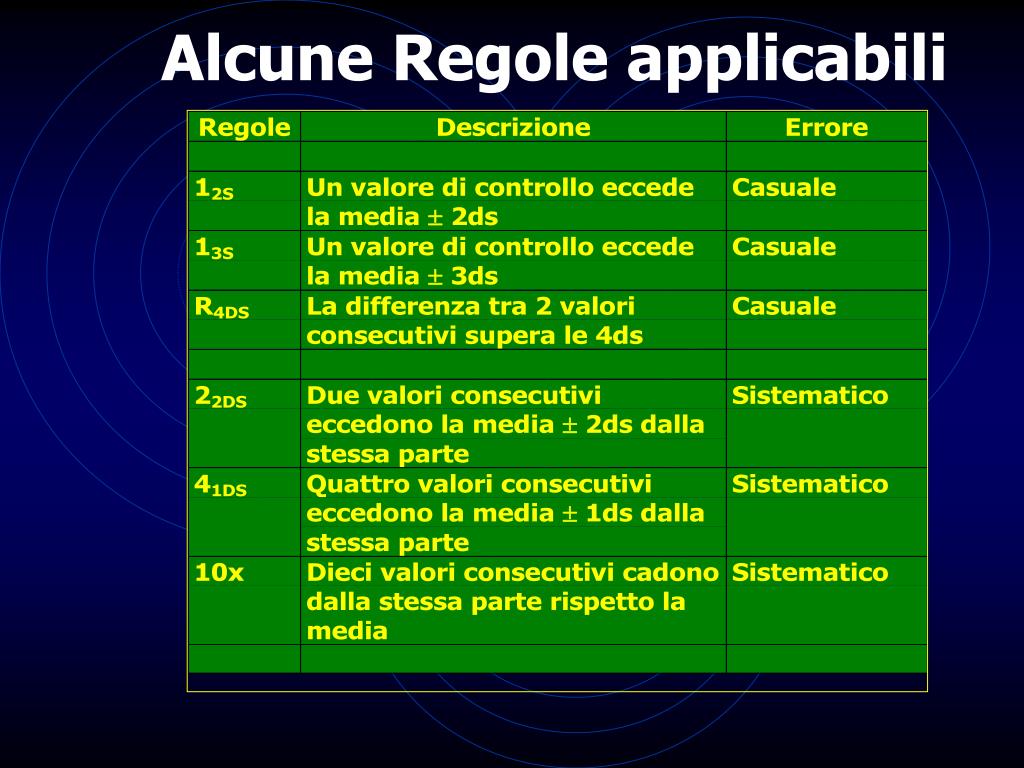 Alcune Regole applicabili

| Regole | Descrizione | Errore |
|---|---|---|
| | | |
| $1_{2S}$ | Un valore di controllo eccede la media $\pm$ 2ds | Casuale |
| $1_{3S}$ | Un valore di controllo eccede la media $\pm$ 3ds | Casuale |
| $R_{4DS}$ | La differenza tra 2 valori consecutivi supera le 4ds | Casuale |
| | | |
| $2_{2DS}$ | Due valori consecutivi eccedono la media $\pm$ 2ds dalla stessa parte | Sistematico |
| $4_{1DS}$ | Quattro valori consecutivi eccedono la media $\pm$ 1ds dalla stessa parte | Sistematico |
| 10x | Dieci valori consecutivi cadono dalla stessa parte rispetto la media | Sistematico |
| | | |